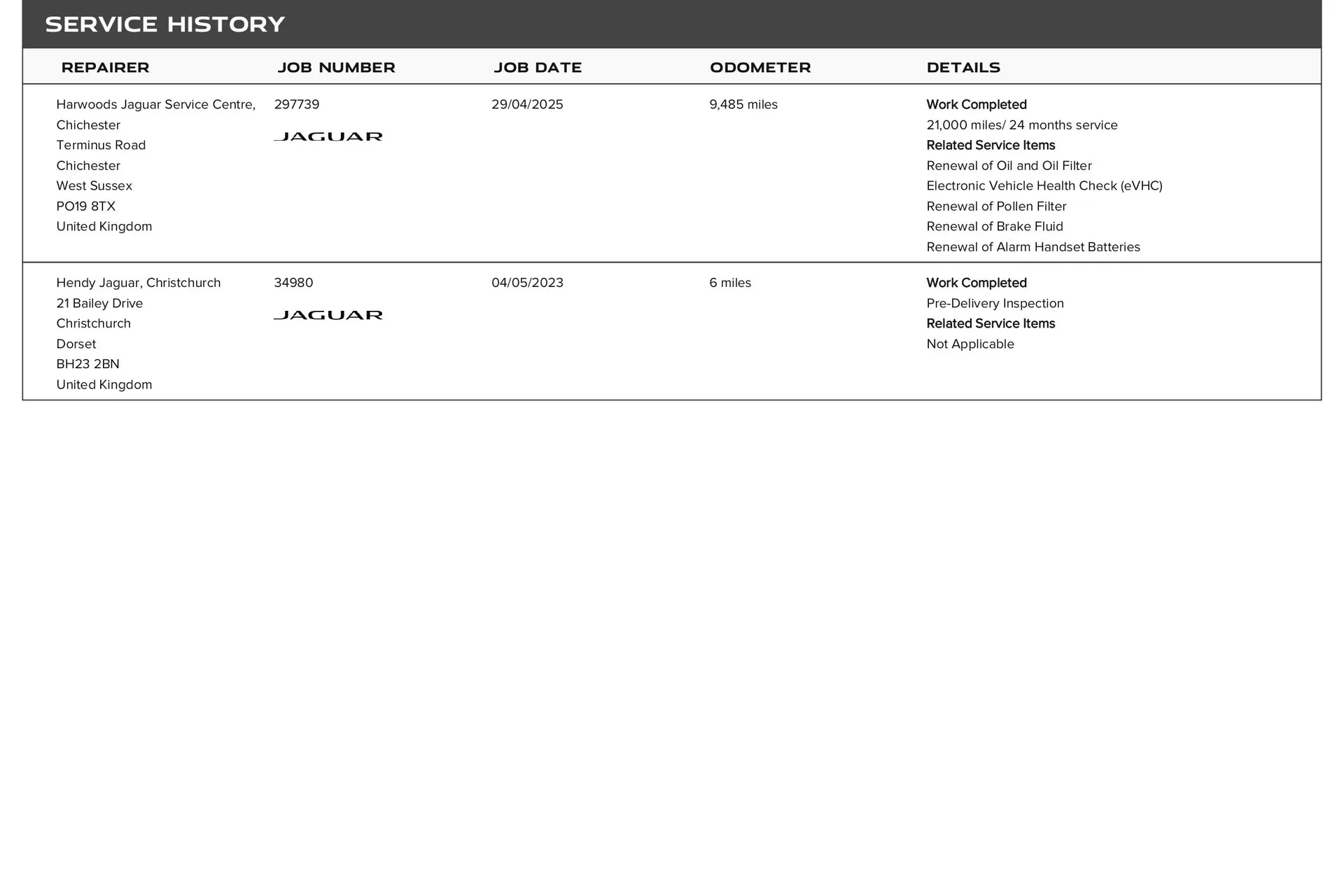 SERVICE HISTORY

| REPAIRER | JOB NUMBER | JOB DATE | ODOMETER | DETAILS |
|---|---|---|---|---|
| Harwoods Jaguar Service Centre, Chichester Terminus Road Chichester West Sussex PO19 8TX United Kingdom | 297739 JAGUAR | 29/04/2025 | 9,485 miles | Work Completed 21,000 miles/ 24 months service Related Service Items Renewal of Oil and Oil Filter Electronic Vehicle Health Check (eVHC) Renewal of Pollen Filter Renewal of Brake Fluid Renewal of Alarm Handset Batteries |
| Hendy Jaguar, Christchurch 21 Bailey Drive Christchurch Dorset BH23 2BN United Kingdom | 34980 JAGUAR | 04/05/2023 | 6 miles | Work Completed Pre-Delivery Inspection Related Service Items Not Applicable |